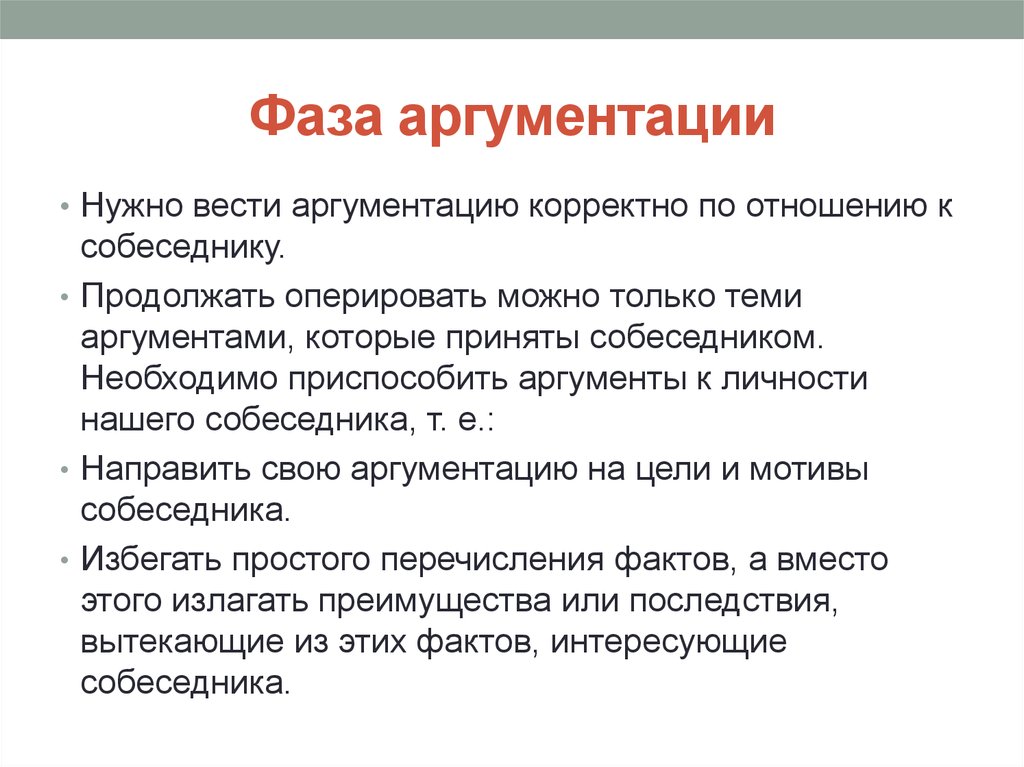 Фаза аргументации

• Нужно вести аргументацию корректно по отношению к собеседнику.

• Продолжать оперировать можно только теми аргументами, которые приняты собеседником. Необходимо приспособить аргументы к личности нашего собеседника, т. е.:

• Направить свою аргументацию на цели и мотивы собеседника.

• Избегать простого перечисления фактов, а вместо этого излагать преимущества или последствия, вытекающие из этих фактов, интересующие собеседника.